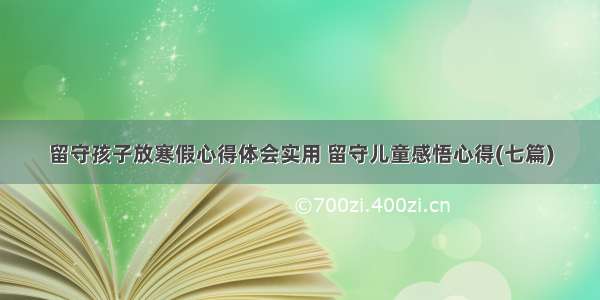 留守孩子放寒假心得体会实用 留守儿童感悟心得(七篇)

©700zi.400zi.cn